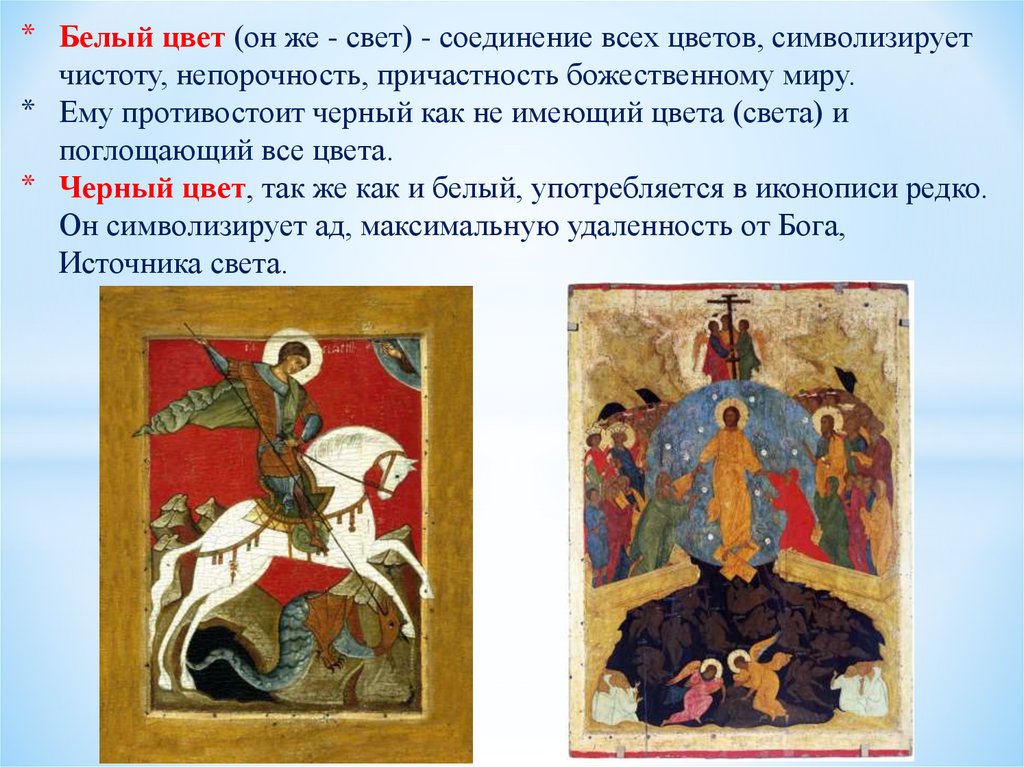 * Белый цвет (он же - свет) - соединение всех цветов, символизирует чистоту, непорочность, причастность божественному миру.

* Ему противостоит черный как не имеющий цвета (света) и поглощающий все цвета.

* Черный цвет, так же как и белый, употребляется в иконописи редко. Он символизирует ад, максимальную удаленность от Бога, Источника света.